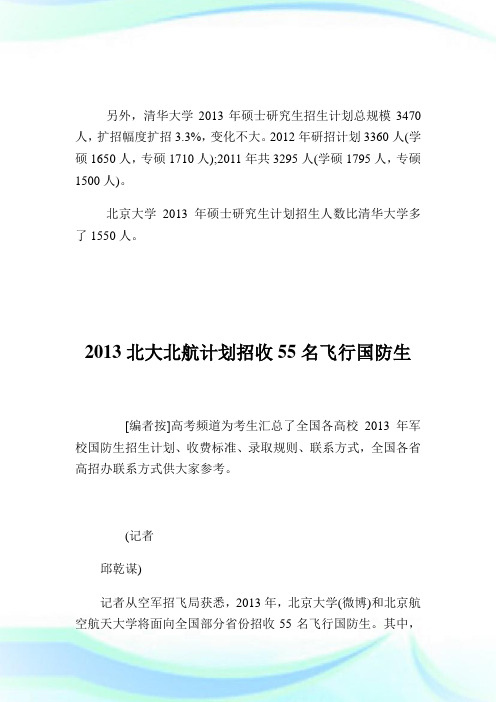 另外，清华大学 2013 年硕士研究生招生计划总规模 3470 人，扩招幅度扩招 3.3%，变化不大。2012 年研招计划 3360 人(学硕 1650 人，专硕 1710 人);2011 年共 3295 人(学硕 1795 人，专硕 1500 人)。

北京大学 2013 年硕士研究生计划招生人数比清华大学多了 1550 人。

2013 北大北航计划招收 55 名飞行国防生

[编者按]高考频道为考生汇总了全国各高校 2013 年军校国防生招生计划、收费标准、录取规则、联系方式，全国各省高招办联系方式供大家参考。

(记者

邱乾谋)

记者从空军招飞局获悉，2013 年，北京大学(微博)和北京航空航天大学将面向全国部分省份招收 55 名飞行国防生。其中，